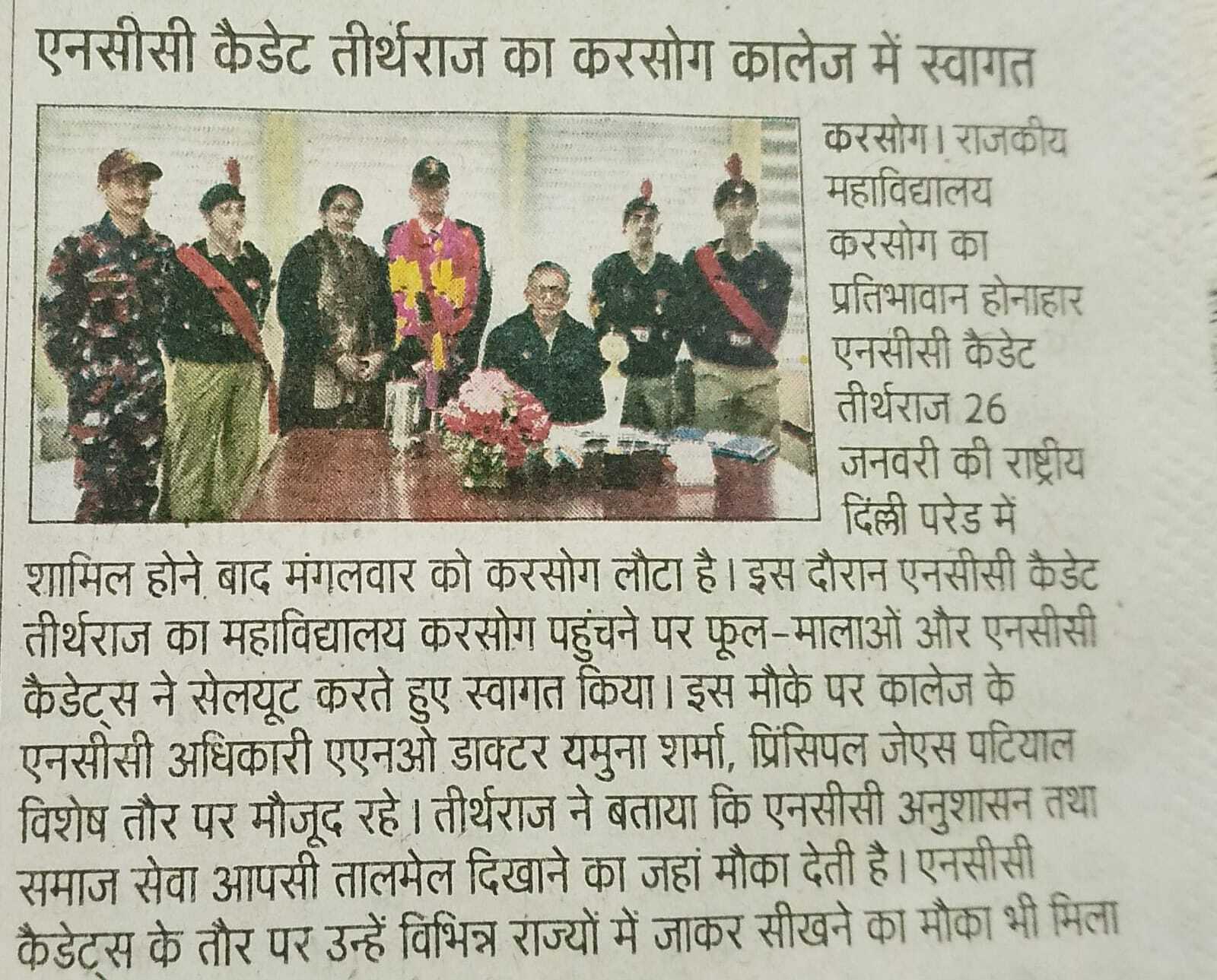 एनसीसी कैडेट तीर्थराज का करसोग कालेज में स्वागत

करसोग। राजकीय महाविद्यालय करसोग का प्रतिभावान होनाहार एनसीसी कैडेट तीर्थराज 26 जनवरी की राष्ट्रीय दिल्ली परेड में शामिल होने बाद मंगलवार को करसोग लौटा है। इस दौरान एनसीसी कैडेट तीर्थराज का महाविद्यालय करसोग पहुंचने पर फूल-मालाओं और एनसीसी कैडेट्स ने सेलयूट करते हुए स्वागत किया। इस मौके पर कालेज के एनसीसी अधिकारी एएनओ डाक्टर यमुना शर्मा, प्रिंसिपल जेएस पटियाल विशेष तौर पर मौजूद रहे। तीर्थराज ने बताया कि एनसीसी अनुशासन तथा समाज सेवा आपसी तालमेल दिखाने का जहां मौका देती है। एनसीसी कैडेट्स के तौर पर उन्हें विभिन्न राज्यों में जाकर सीखने का मौका भी मिला